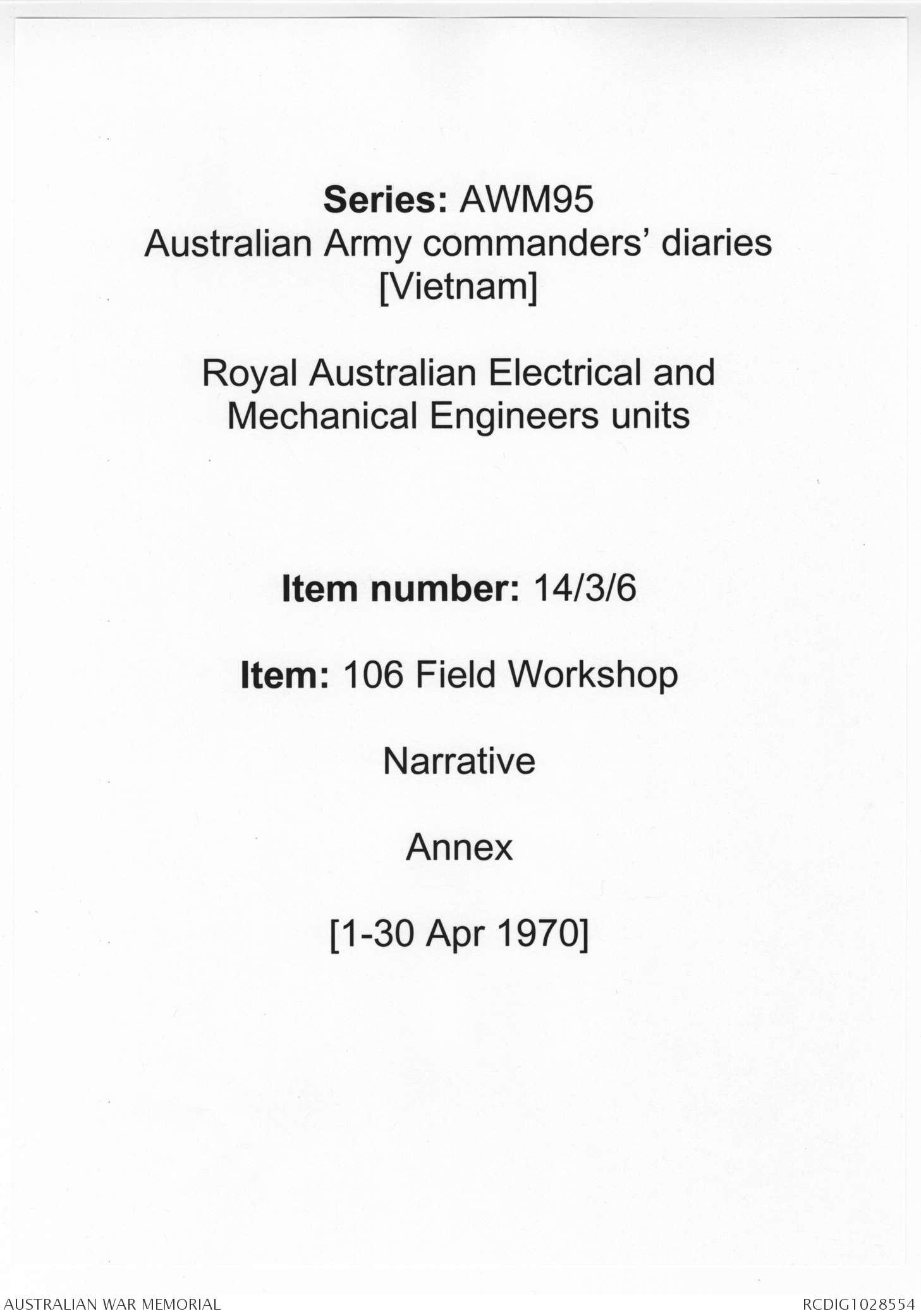 Series: AWM95
Australian Army commanders' diaries
[Vietnam]

Royal Australian Electrical and
Mechanical Engineers units

Item number: 14/3/6

Item: 106 Field Workshop

Narrative

Annex

[1-30 Apr 1970]

AUSTRALIAN WAR MEMORIAL

RCDIG1028554